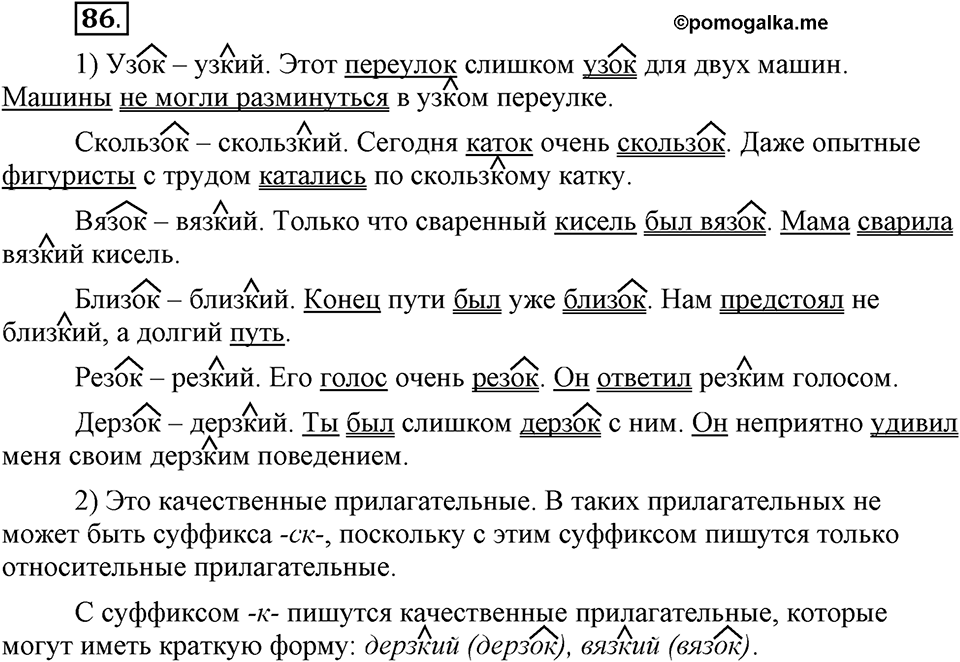 86.

©pomogalka.me

1) Узок – узкий. Этот переулок слишком узок для двух машин. Машины не могли разминуться в узком переулке.

Скользок – скользкий. Сегодня каток очень скользок. Даже опытные фигуристы с трудом катались по скользкому катку.

Вязок – вязкий. Только что сваренный кисель был вязок. Мама сварила вязкий кисель.

Близок – близкий. Конец пути был уже близок. Нам предстоял не близкий, а долгий путь.

Резок – резкий. Его голос очень резок. Он ответил резким голосом.

Дерзок – дерзкий. Ты был слишком дерзок с ним. Он неприятно удивил меня своим дерзким поведением.

2) Это качественные прилагательные. В таких прилагательных не может быть суффикса -ск-, поскольку с этим суффиксом пишутся только относительные прилагательные.

С суффиксом -к- пишутся качественные прилагательные, которые могут иметь краткую форму: дерзкий (дерзок), вязкий (вязок).